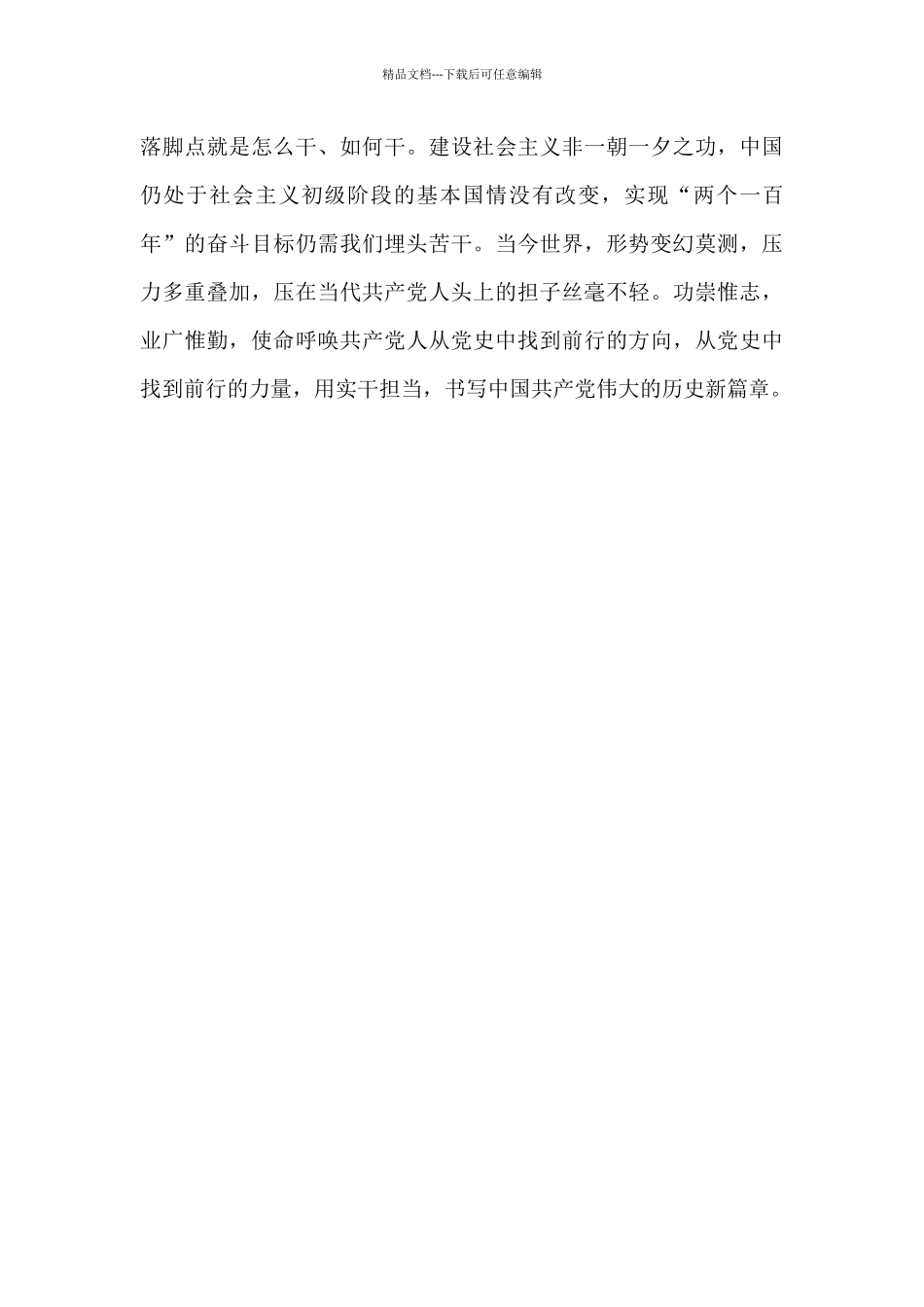 精品文档---下载后可任意编辑

落脚点就是怎么干、如何干。建设社会主义非一朝一夕之功，中国仍处于社会主义初级阶段的基本国情没有改变，实现“两个一百年”的奋斗目标仍需我们埋头苦干。当今世界，形势变幻莫测，压力多重叠加，压在当代共产党人头上的担子丝毫不轻。功崇惟志，业广惟勤，使命呼唤共产党人从党史中找到前行的方向，从党史中找到前行的力量，用实干担当，书写中国共产党伟大的历史新篇章。